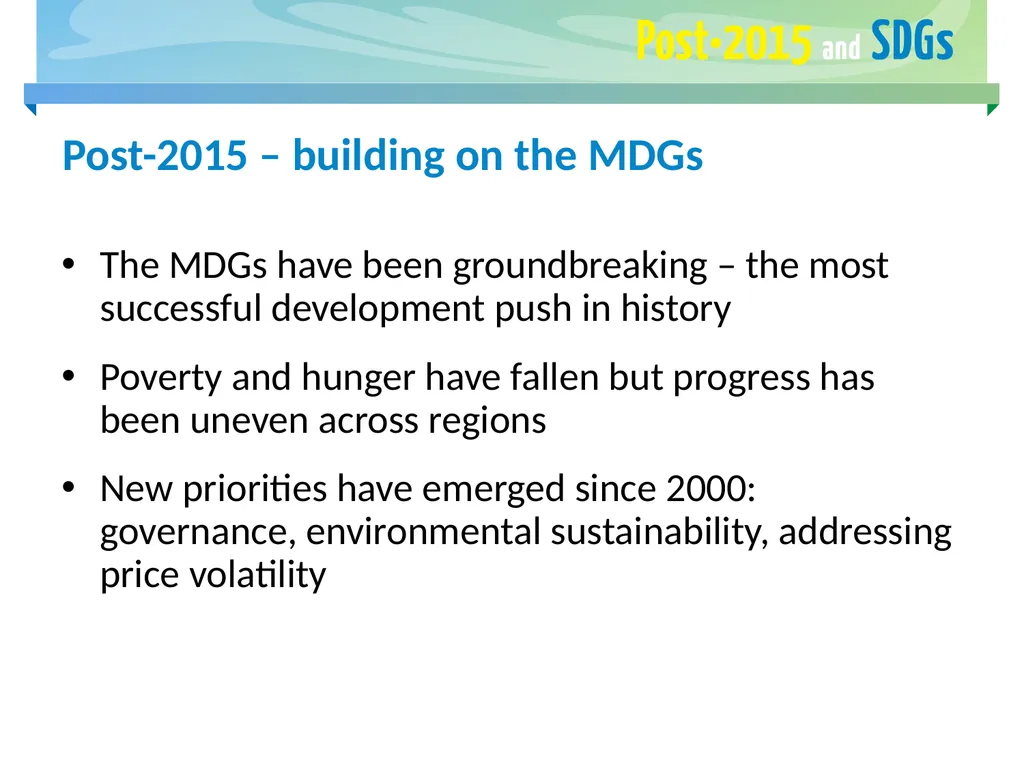 Post-2015 and SDGs

Post-2015 – building on the MDGs

• The MDGs have been groundbreaking – the most successful development push in history

• Poverty and hunger have fallen but progress has been uneven across regions

• New priorities have emerged since 2000: governance, environmental sustainability, addressing price volatility